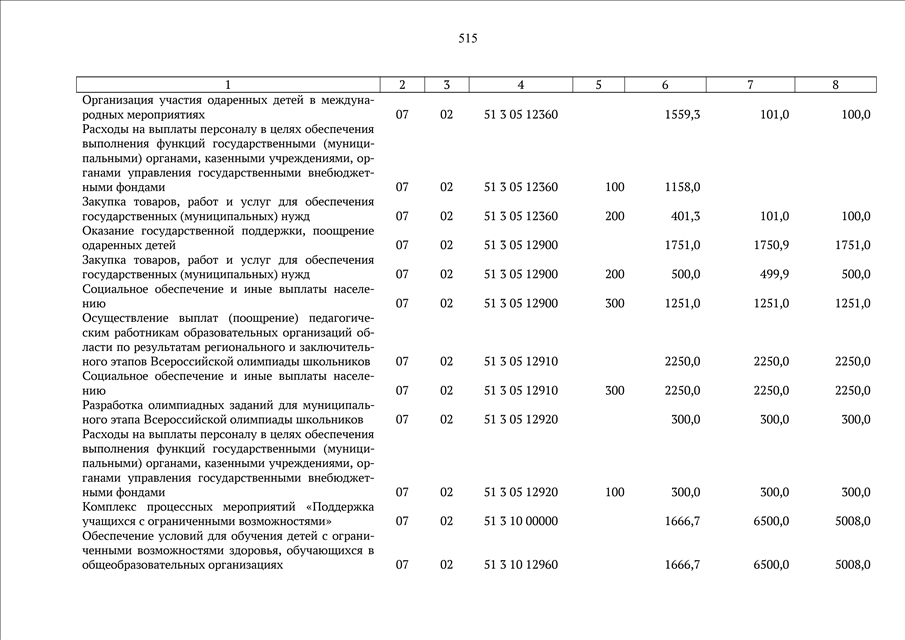 515

| 1 | 2 | 3 | 4 | 5 | 6 | 7 | 8 |
|---|---|---|---|---|---|---|---|
| Организация участия одаренных детей в международных мероприятиях | 07 | 02 | 51 3 05 12360 | | 1559,3 | 101,0 | 100,0 |
| Расходы на выплаты персоналу в целях обеспечения выполнения функций государственными (муниципальными) органами, казенными учреждениями, органами управления государственными внебюджетными фондами | 07 | 02 | 51 3 05 12360 | 100 | 1158,0 | | |
| Закупка товаров, работ и услуг для обеспечения государственных (муниципальных) нужд | 07 | 02 | 51 3 05 12360 | 200 | 401,3 | 101,0 | 100,0 |
| Оказание государственной поддержки, поощрение одаренных детей | 07 | 02 | 51 3 05 12900 | | 1751,0 | 1750,9 | 1751,0 |
| Закупка товаров, работ и услуг для обеспечения государственных (муниципальных) нужд | 07 | 02 | 51 3 05 12900 | 200 | 500,0 | 499,9 | 500,0 |
| Социальное обеспечение и иные выплаты населению | 07 | 02 | 51 3 05 12900 | 300 | 1251,0 | 1251,0 | 1251,0 |
| Осуществление выплат (поощрение) педагогическим работникам образовательных организаций области по результатам регионального и заключительного этапов Всероссийской олимпиады школьников | 07 | 02 | 51 3 05 12910 | | 2250,0 | 2250,0 | 2250,0 |
| Социальное обеспечение и иные выплаты населению | 07 | 02 | 51 3 05 12910 | 300 | 2250,0 | 2250,0 | 2250,0 |
| Разработка олимпиадных заданий для муниципального этапа Всероссийской олимпиады школьников | 07 | 02 | 51 3 05 12920 | | 300,0 | 300,0 | 300,0 |
| Расходы на выплаты персоналу в целях обеспечения выполнения функций государственными (муниципальными) органами, казенными учреждениями, органами управления государственными внебюджетными фондами | 07 | 02 | 51 3 05 12920 | 100 | 300,0 | 300,0 | 300,0 |
| Комплекс процессных мероприятий «Поддержка учащихся с ограниченными возможностями» | 07 | 02 | 51 3 10 00000 | | 1666,7 | 6500,0 | 5008,0 |
| Обеспечение условий для обучения детей с ограниченными возможностями здоровья, обучающихся в общеобразовательных организациях | 07 | 02 | 51 3 10 12960 | | 1666,7 | 6500,0 | 5008,0 |